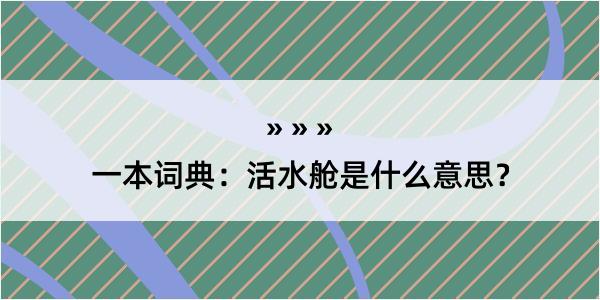 » » »

一本词典：活水舱是什么意思？